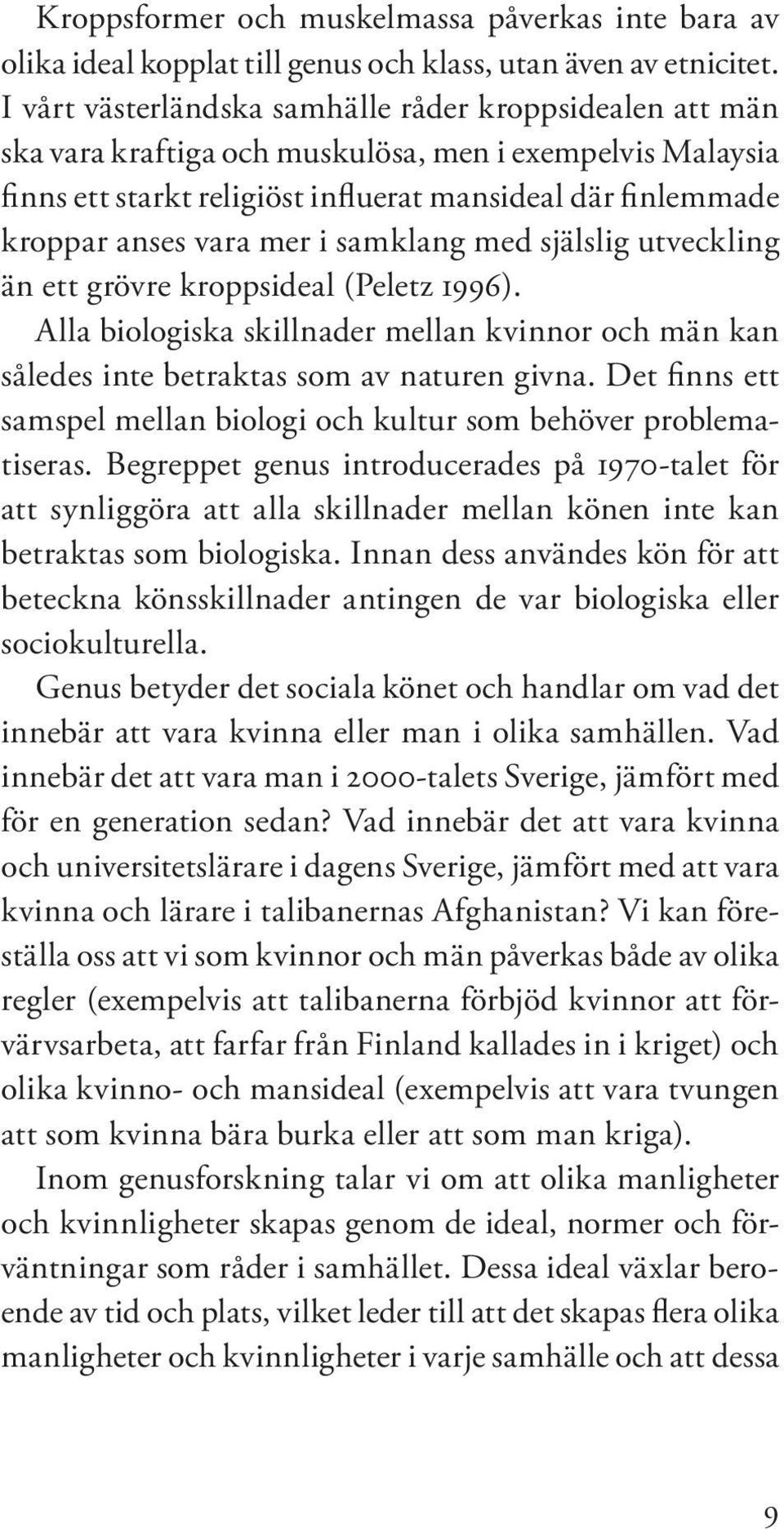 Kroppsformer och muskelmassa påverkas inte bara av olika ideal kopplat till genus och klass, utan även av etnicitet. I vårt västerländska samhälle råder kroppsidealen att män ska vara kraftiga och muskulösa, men i exempelvis Malaysia finns ett starkt religiöst influerat mansideal där finlemmade kroppar anses vara mer i samklang med själslig utveckling än ett grövre kroppsideal (Peletz 1996).

Alla biologiska skillnader mellan kvinnor och män kan således inte betraktas som av naturen givna. Det finns ett samspel mellan biologi och kultur som behöver problematiseras. Begreppet genus introducerades på 1970-talet för att synliggöra att alla skillnader mellan könen inte kan betraktas som biologiska. Innan dess användes kön för att beteckna könsskillnader antingen de var biologiska eller sociokulturella.

Genus betyder det sociala könet och handlar om vad det innebär att vara kvinna eller man i olika samhällen. Vad innebär det att vara man i 2000-talets Sverige, jämfört med för en generation sedan? Vad innebär det att vara kvinna och universitetslärare i dagens Sverige, jämfört med att vara kvinna och lärare i talibanernas Afghanistan? Vi kan föreställa oss att vi som kvinnor och män påverkas både av olika regler (exempelvis att talibanerna förbjöd kvinnor att förvärvsarbeta, att farfar från Finland kallades in i kriget) och olika kvinno- och mansideal (exempelvis att vara tvungen att som kvinna bära burka eller att som man kriga).

Inom genusforskning talar vi om att olika manligheter och kvinnligheter skapas genom de ideal, normer och förväntningar som råder i samhället. Dessa ideal växlar beroende av tid och plats, vilket leder till att det skapas flera olika manligheter och kvinnligheter i varje samhälle och att dessa

9